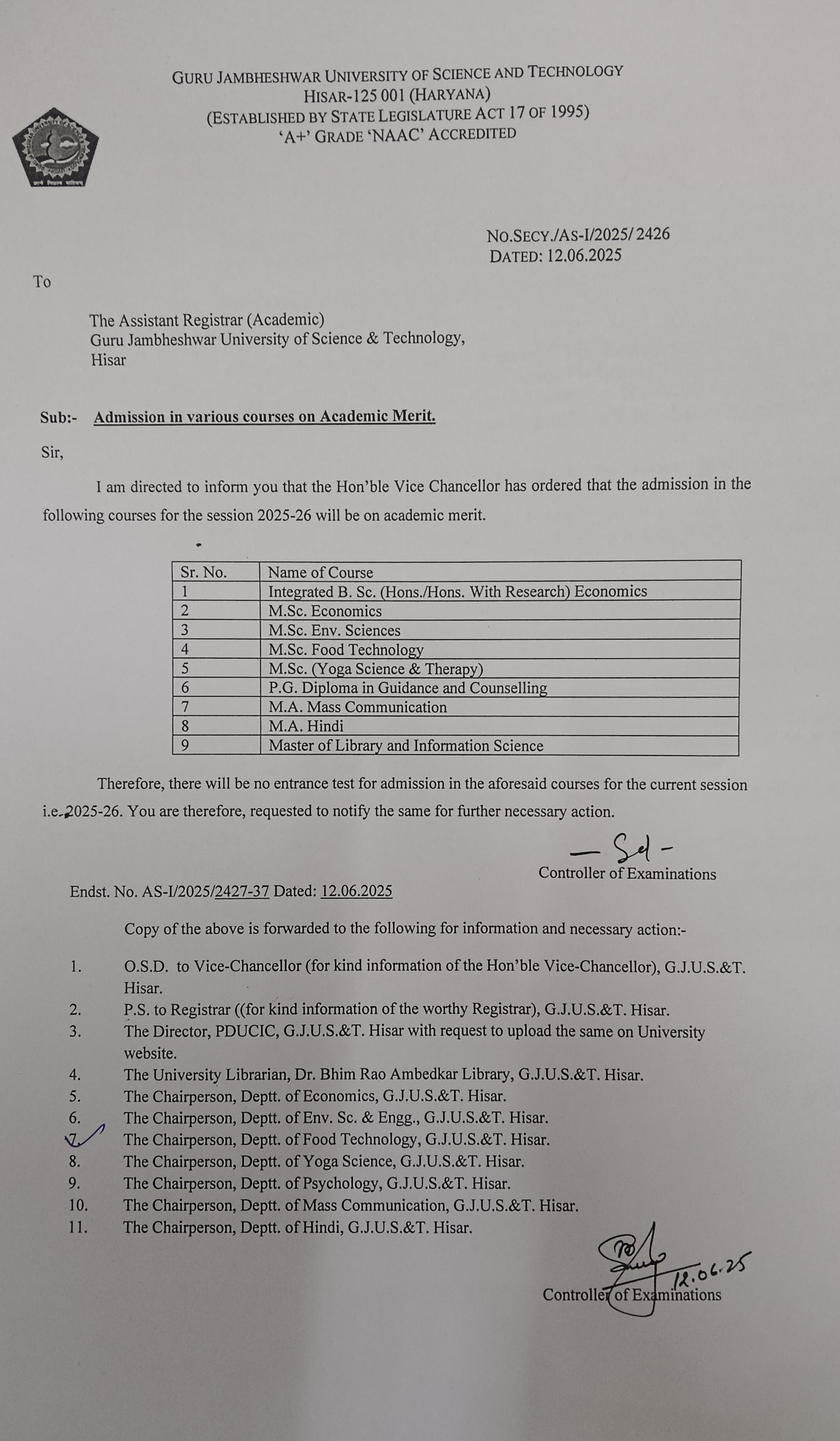 GURU JAMBHESHWAR UNIVERSITY OF SCIENCE AND TECHNOLOGY
HISAR-125 001 (HARYANA)
(ESTABLISHED BY STATE LEGISLATURE ACT 17 OF 1995)
'A+' GRADE 'NAAC' ACCREDITED

NO.SECY./AS-I/2025/ 2426
DATED: 12.06.2025

To

The Assistant Registrar (Academic)
Guru Jambheshwar University of Science & Technology,
Hisar

Sub:- Admission in various courses on Academic Merit.

Sir,

I am directed to inform you that the Hon'ble Vice Chancellor has ordered that the admission in the following courses for the session 2025-26 will be on academic merit.

| Sr. No. | Name of Course |
|---|---|
| 1 | Integrated B. Sc. (Hons./Hons. With Research) Economics |
| 2 | M.Sc. Economics |
| 3 | M.Sc. Env. Sciences |
| 4 | M.Sc. Food Technology |
| 5 | M.Sc. (Yoga Science & Therapy) |
| 6 | P.G. Diploma in Guidance and Counselling |
| 7 | M.A. Mass Communication |
| 8 | M.A. Hindi |
| 9 | Master of Library and Information Science |

Therefore, there will be no entrance test for admission in the aforesaid courses for the current session i.e. 2025-26. You are therefore, requested to notify the same for further necessary action.

— Sd -
Controller of Examinations

Endst. No. AS-I/2025/2427-37 Dated: 12.06.2025

Copy of the above is forwarded to the following for information and necessary action:-

1. O.S.D. to Vice-Chancellor (for kind information of the Hon'ble Vice-Chancellor), G.J.U.S.&T. Hisar.
2. P.S. to Registrar ((for kind information of the worthy Registrar), G.J.U.S.&T. Hisar.
3. The Director, PDUCIC, G.J.U.S.&T. Hisar with request to upload the same on University website.
4. The University Librarian, Dr. Bhim Rao Ambedkar Library, G.J.U.S.&T. Hisar.
5. The Chairperson, Deptt. of Economics, G.J.U.S.&T. Hisar.
6. The Chairperson, Deptt. of Env. Sc. & Engg., G.J.U.S.&T. Hisar.
7. The Chairperson, Deptt. of Food Technology, G.J.U.S.&T. Hisar.
8. The Chairperson, Deptt. of Yoga Science, G.J.U.S.&T. Hisar.
9. The Chairperson, Deptt. of Psychology, G.J.U.S.&T. Hisar.
10. The Chairperson, Deptt. of Mass Communication, G.J.U.S.&T. Hisar.
11. The Chairperson, Deptt. of Hindi, G.J.U.S.&T. Hisar.

12.06.25
Controller of Examinations